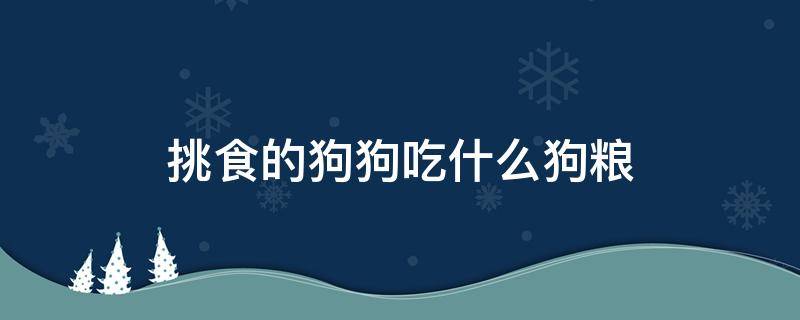 挑食的狗狗吃什么狗粮